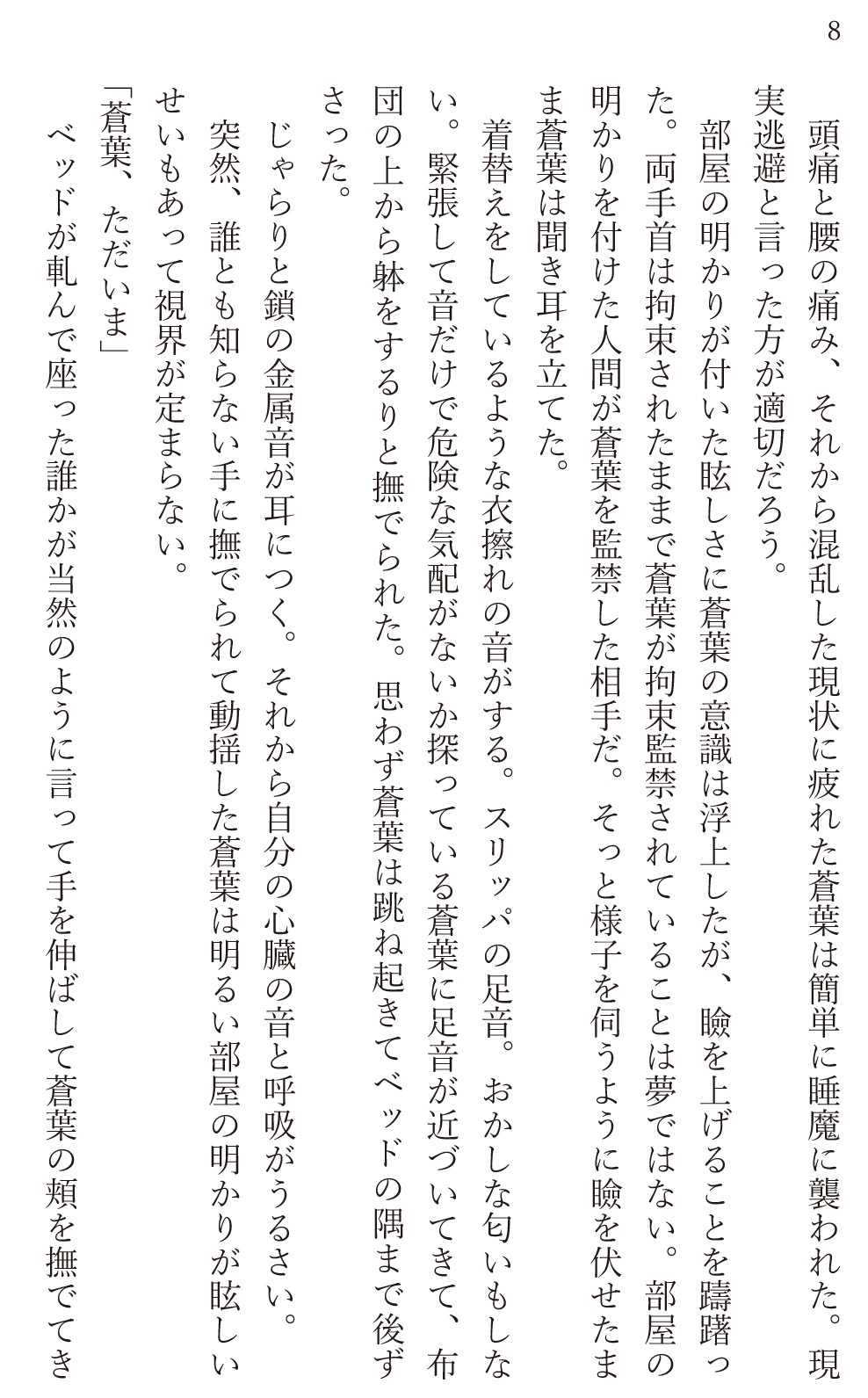 8

頭痛と腰の痛み、それから混乱した現状に疲れた蒼葉は簡単に睡魔に襲われた。現実逃避と言った方が適切だろう。

部屋の明かりが付いた眩しさに蒼葉の意識は浮上したが、瞼を上げることを躊躇った。両手首は拘束されたままで蒼葉が拘束監禁されていることは夢ではない。部屋の明かりを付けた人間が蒼葉を監禁した相手だ。そっと様子を伺うように瞼を伏せたまま蒼葉は聞き耳を立てた。

着替えをしているような衣擦れの音がする。スリッパの足音。おかしな匂いもしない。緊張して音だけで危険な気配がないか探っている蒼葉に足音が近づいてきて、布団の上から躰をするりと撫でられた。思わず蒼葉は跳ね起きてベッドの隅まで後ずさった。

じゃらりと鎖の金属音が耳につく。それから自分の心臓の音と呼吸がうるさい。

突然、誰とも知らない手に撫でられて動揺した蒼葉は明るい部屋の明かりが眩しいせいもあって視界が定まらない。

「蒼葉、ただいま」

ベッドが軋んで座った誰かが当然のように言って手を伸ばして蒼葉の頬を撫でてき